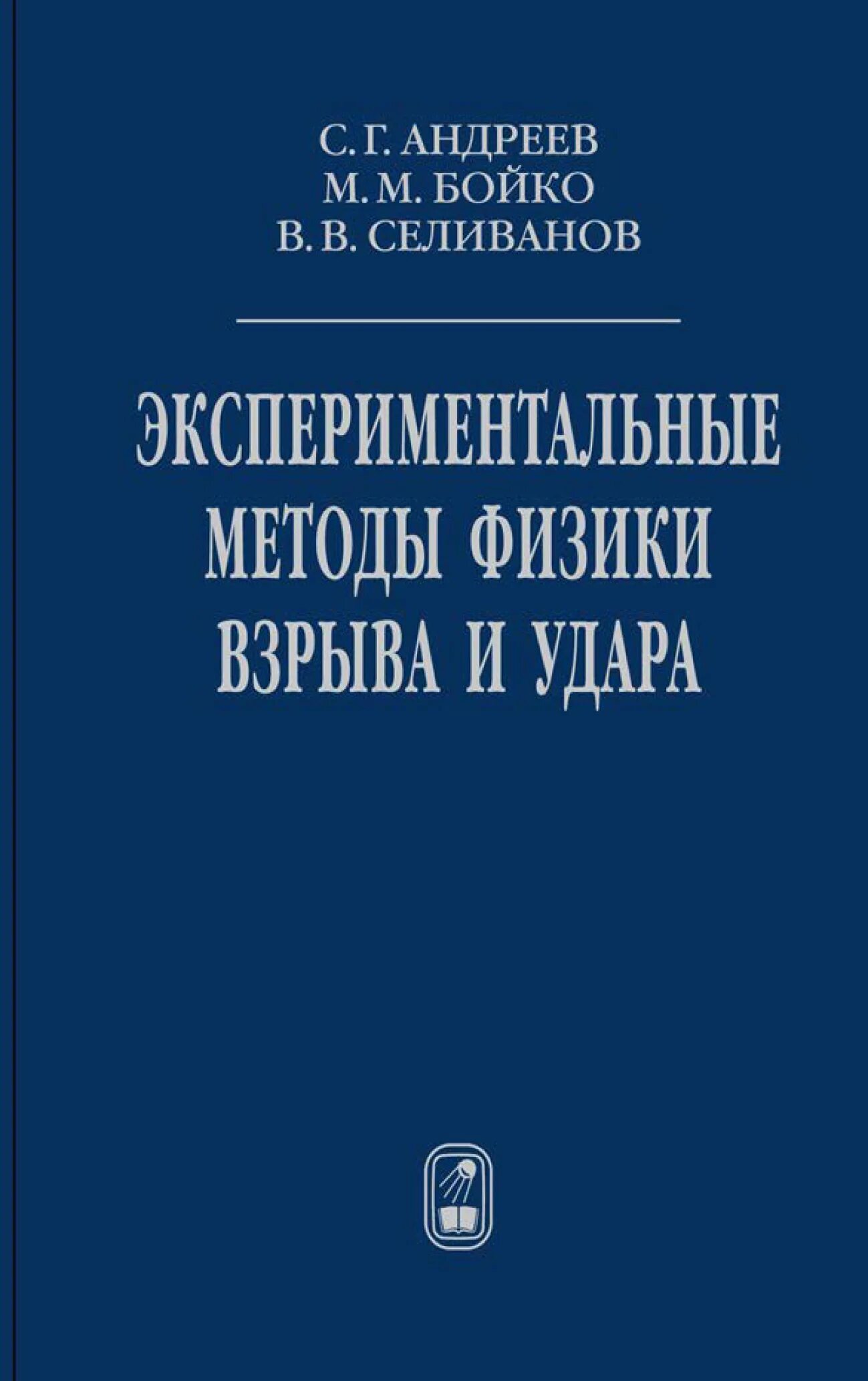 С. Г. АНДРЕЕВ
М. М. БОЙКО
В. В. СЕЛИВАНОВ

ЭКСПЕРИМЕНТАЛЬНЫЕ МЕТОДЫ ФИЗИКИ ВЗРЫВА И УДАРА